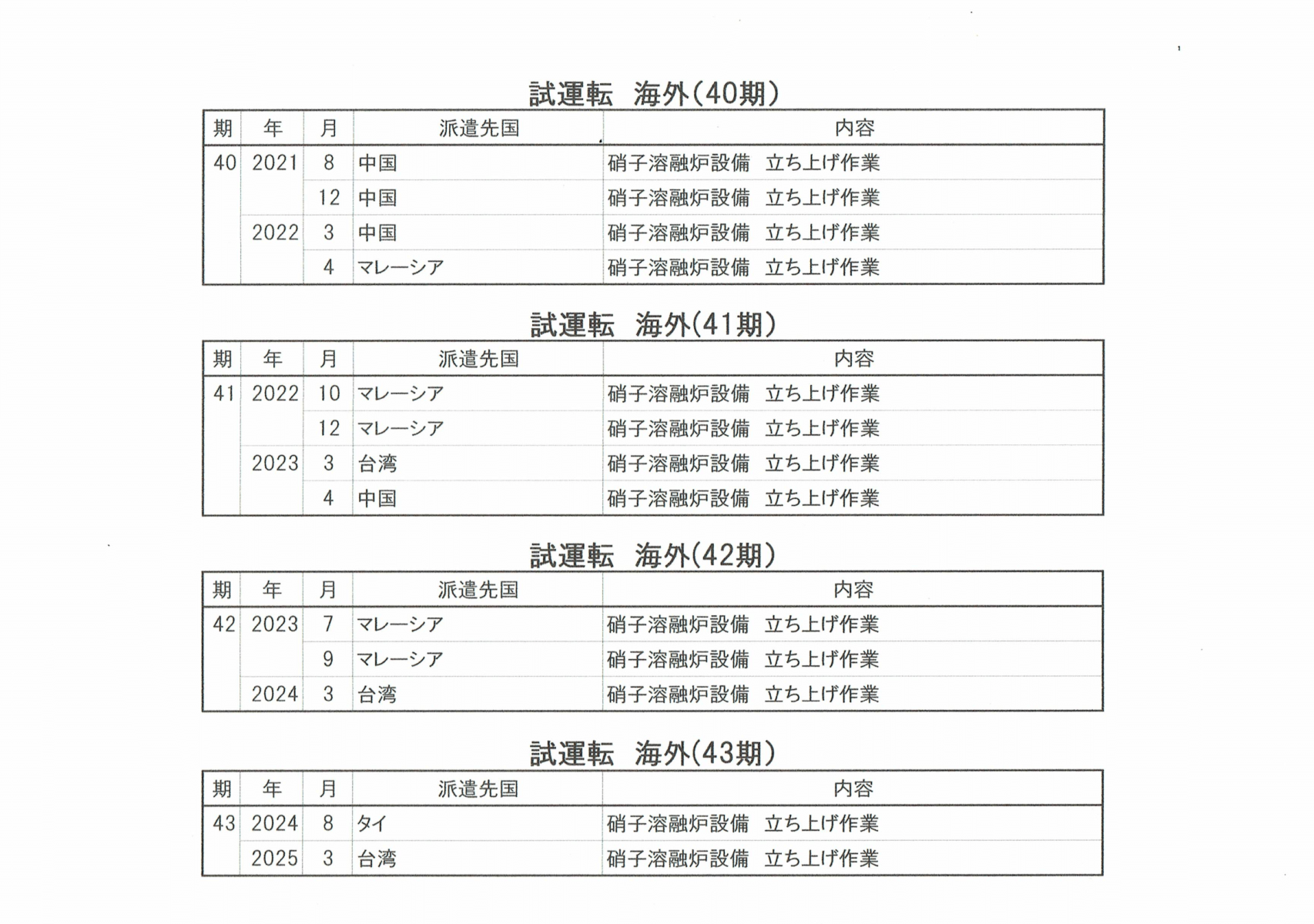 試運転　海外(40期)

| 期 | 年 | 月 | 派遣先国 | 内容 |
|---|---|---|---|---|
| 40 | 2021 | 8 | 中国 | 硝子溶融炉設備　立ち上げ作業 |
| | | 12 | 中国 | 硝子溶融炉設備　立ち上げ作業 |
| | 2022 | 3 | 中国 | 硝子溶融炉設備　立ち上げ作業 |
| | | 4 | マレーシア | 硝子溶融炉設備　立ち上げ作業 |

試運転　海外(41期)

| 期 | 年 | 月 | 派遣先国 | 内容 |
|---|---|---|---|---|
| 41 | 2022 | 10 | マレーシア | 硝子溶融炉設備　立ち上げ作業 |
| | | 12 | マレーシア | 硝子溶融炉設備　立ち上げ作業 |
| | 2023 | 3 | 台湾 | 硝子溶融炉設備　立ち上げ作業 |
| | | 4 | 中国 | 硝子溶融炉設備　立ち上げ作業 |

試運転　海外(42期)

| 期 | 年 | 月 | 派遣先国 | 内容 |
|---|---|---|---|---|
| 42 | 2023 | 7 | マレーシア | 硝子溶融炉設備　立ち上げ作業 |
| | | 9 | マレーシア | 硝子溶融炉設備　立ち上げ作業 |
| | 2024 | 3 | 台湾 | 硝子溶融炉設備　立ち上げ作業 |

試運転　海外(43期)

| 期 | 年 | 月 | 派遣先国 | 内容 |
|---|---|---|---|---|
| 43 | 2024 | 8 | タイ | 硝子溶融炉設備　立ち上げ作業 |
| | 2025 | 3 | 台湾 | 硝子溶融炉設備　立ち上げ作業 |